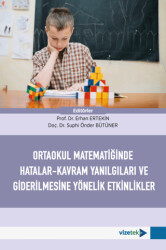 Editörler
Prof. Dr. Erhan ERTEKİN
Doç. Dr. Suphi Önder BÜTÜNER

ORTAOKUL MATEMATİĞİNDE HATALAR-KAVRAM YANILGILARI VE GİDERİLMESİNE YÖNELİK ETKİNLİKLER

vizetek